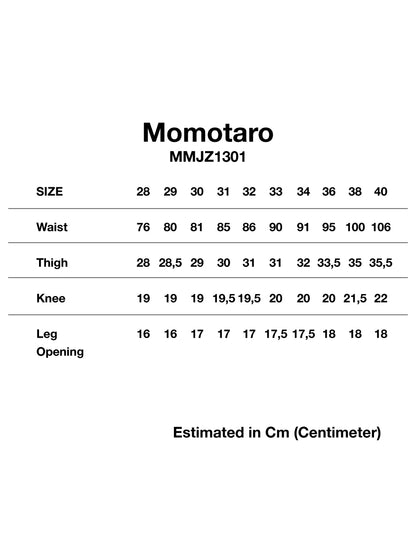 Momotaro
MMJZ1301

| SIZE | 28 | 29 | 30 | 31 | 32 | 33 | 34 | 36 | 38 | 40 |
|---|---|---|---|---|---|---|---|---|---|---|
| Waist | 76 | 80 | 81 | 85 | 86 | 90 | 91 | 95 | 100 | 106 |
| Thigh | 28 | 28,5 | 29 | 30 | 31 | 31 | 32 | 33,5 | 35 | 35,5 |
| Knee | 19 | 19 | 19 | 19,5 | 19,5 | 20 | 20 | 20 | 21,5 | 22 |
| Leg Opening | 16 | 16 | 17 | 17 | 17 | 17,5 | 17,5 | 18 | 18 | 18 |

Estimated in Cm (Centimeter)